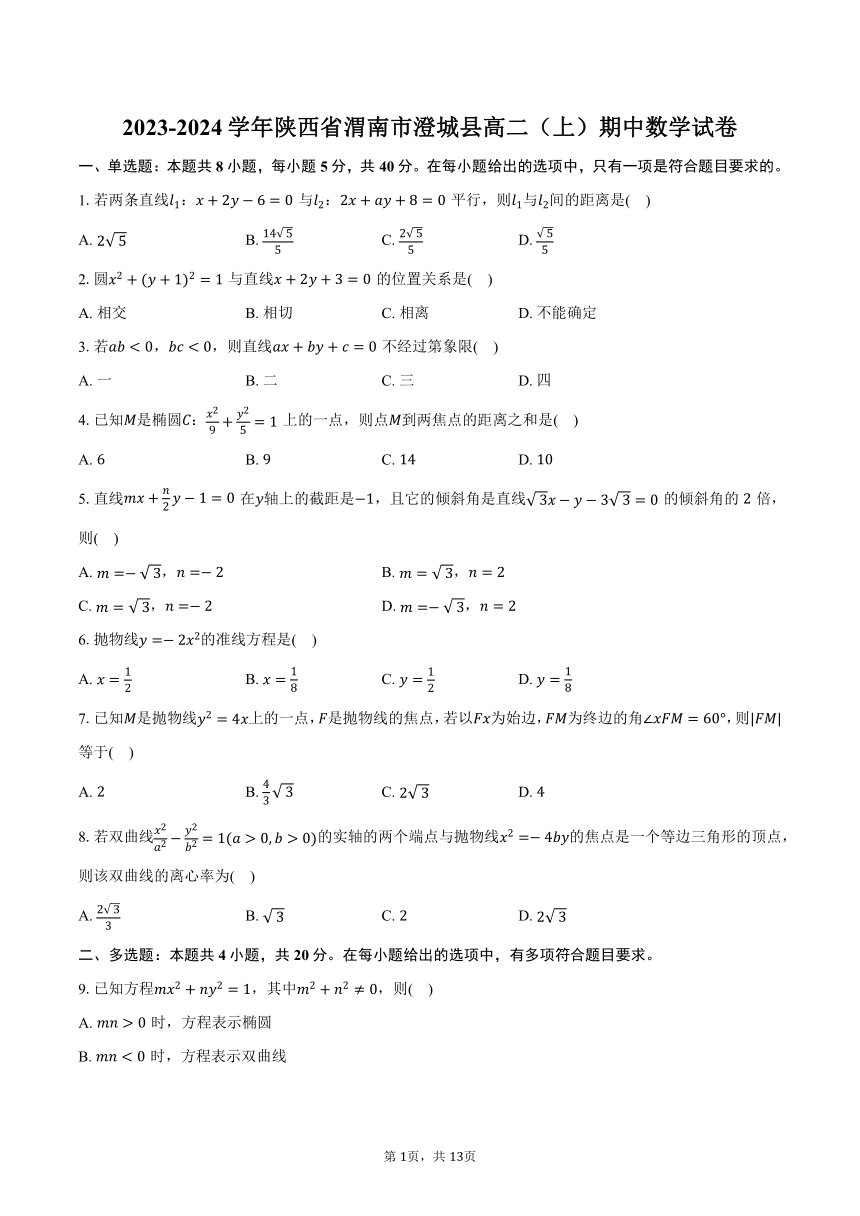 2023-2024 学年陕西省渭南市澄城县高二（上）期中数学试卷

一、单选题：本题共 8 小题，每小题 5 分，共 40 分。在每小题给出的选项中，只有一项是符合题目要求的。

1. 若两条直线$l_1$：$x+2y-6=0$ 与$l_2$：$2x+ay+8=0$ 平行，则$l_1$与$l_2$间的距离是(    )

A. $2\sqrt{5}$
B. $\frac{14\sqrt{5}}{5}$
C. $\frac{2\sqrt{5}}{5}$
D. $\frac{\sqrt{5}}{5}$

2. 圆$x^2+(y+1)^2=1$ 与直线$x+2y+3=0$ 的位置关系是(    )

A. 相交
B. 相切
C. 相离
D. 不能确定

3. 若$ab<0$，$bc<0$，则直线$ax+by+c=0$ 不经过第象限(    )

A. 一
B. 二
C. 三
D. 四

4. 已知$M$是椭圆$C$：$\frac{x^2}{9}+\frac{y^2}{5}=1$ 上的一点，则点$M$到两焦点的距离之和是(    )

A. 6
B. 9
C. 14
D. 10

5. 直线$mx+\frac{n}{2}y-1=0$ 在$y$轴上的截距是$-1$，且它的倾斜角是直线$\sqrt{3}x-y-3\sqrt{3}=0$ 的倾斜角的 2 倍，则(    )

A. $m=-\sqrt{3}$，$n=-2$
B. $m=\sqrt{3}$，$n=2$
C. $m=\sqrt{3}$，$n=-2$
D. $m=-\sqrt{3}$，$n=2$

6. 抛物线$y=-2x^2$的准线方程是(    )

A. $x=\frac{1}{2}$
B. $x=\frac{1}{8}$
C. $y=\frac{1}{2}$
D. $y=\frac{1}{8}$

7. 已知$M$是抛物线$y^2=4x$上的一点，$F$是抛物线的焦点，若以$Fx$为始边，$FM$为终边的角$\angle xFM=60°$，则$|FM|$等于(    )

A. 2
B. $\frac{4}{3}\sqrt{3}$
C. $2\sqrt{3}$
D. 4

8. 若双曲线$\frac{x^2}{a^2}-\frac{y^2}{b^2}=1(a>0,b>0)$的实轴的两个端点与抛物线$x^2=-4by$的焦点是一个等边三角形的顶点，则该双曲线的离心率为(    )

A. $\frac{2\sqrt{3}}{3}$
B. $\sqrt{3}$
C. 2
D. $2\sqrt{3}$

二、多选题：本题共 4 小题，共 20 分。在每小题给出的选项中，有多项符合题目要求。

9. 已知方程$mx^2+ny^2=1$，其中$m^2+n^2\neq 0$，则(    )

A. $mn>0$ 时，方程表示椭圆

B. $mn<0$ 时，方程表示双曲线

第 1页，共 13页